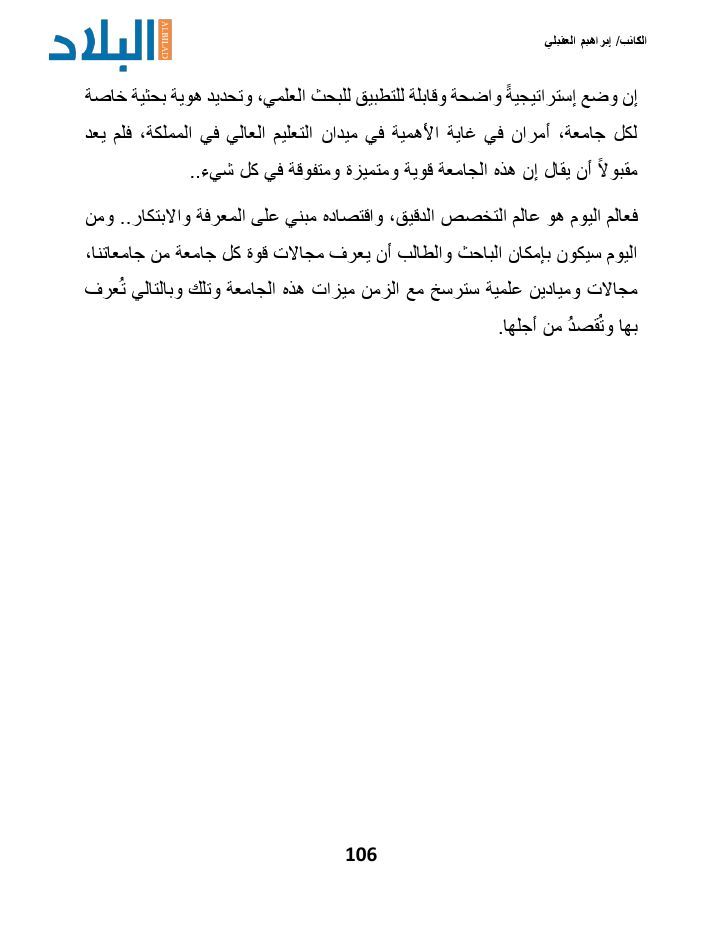 الكاتب/ إبراهيم العقيلي

البلاد
ALBILAD

إن وضع إستراتيجيةً واضحة وقابلة للتطبيق للبحث العلمي، وتحديد هوية بحثية خاصة لكل جامعة، أمران في غاية الأهمية في ميدان التعليم العالي في المملكة، فلم يعد مقبولاً أن يقال إن هذه الجامعة قوية ومتميزة ومتفوقة في كل شيء..

فعالم اليوم هو عالم التخصص الدقيق، واقتصاده مبني على المعرفة والابتكار.. ومن اليوم سيكون بإمكان الباحث والطالب أن يعرف مجالات قوة كل جامعة من جامعاتنا، مجالات وميادين علمية سترسخ مع الزمن ميزات هذه الجامعة وتلك وبالتالي تُعرف بها وتُقصدُ من أجلها.

106